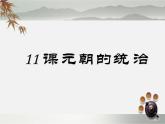 11课元朝的统治